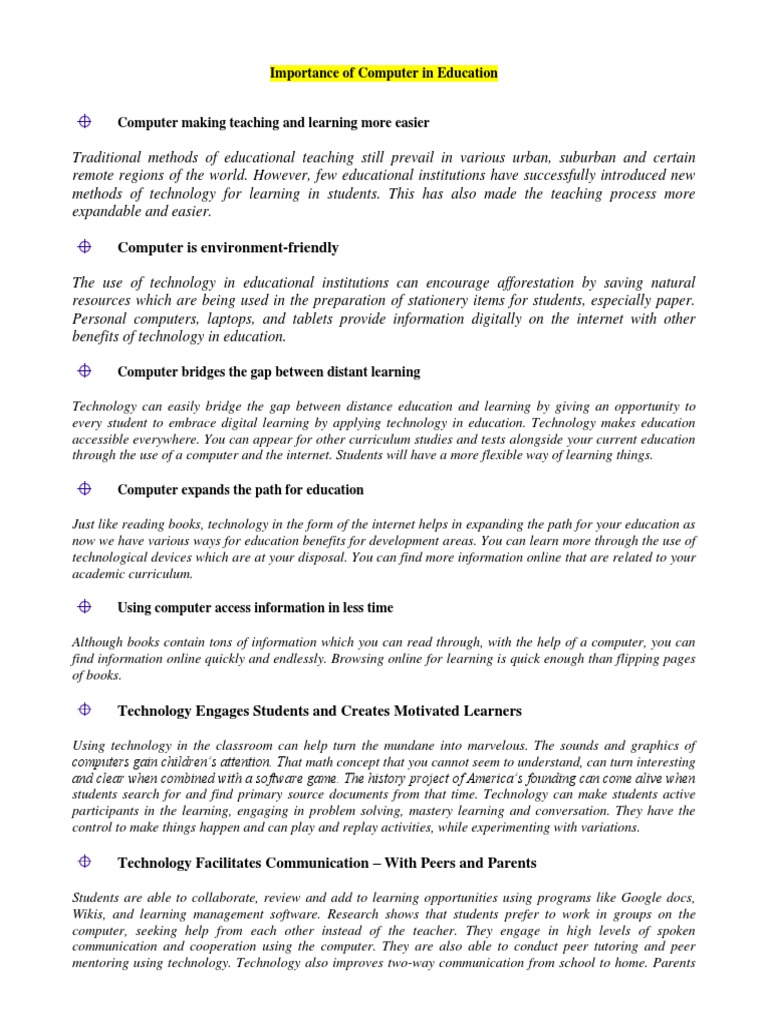 Importance of Computer in Education

Computer making teaching and learning more easier

Traditional methods of educational teaching still prevail in various urban, suburban and certain remote regions of the world. However, few educational institutions have successfully introduced new methods of technology for learning in students. This has also made the teaching process more expandable and easier.

Computer is environment-friendly

The use of technology in educational institutions can encourage afforestation by saving natural resources which are being used in the preparation of stationery items for students, especially paper. Personal computers, laptops, and tablets provide information digitally on the internet with other benefits of technology in education.

Computer bridges the gap between distant learning

Technology can easily bridge the gap between distance education and learning by giving an opportunity to every student to embrace digital learning by applying technology in education. Technology makes education accessible everywhere. You can appear for other curriculum studies and tests alongside your current education through the use of a computer and the internet. Students will have a more flexible way of learning things.

Computer expands the path for education

Just like reading books, technology in the form of the internet helps in expanding the path for your education as now we have various ways for education benefits for development areas. You can learn more through the use of technological devices which are at your disposal. You can find more information online that are related to your academic curriculum.

Using computer access information in less time

Although books contain tons of information which you can read through, with the help of a computer, you can find information online quickly and endlessly. Browsing online for learning is quick enough than flipping pages of books.

Technology Engages Students and Creates Motivated Learners

Using technology in the classroom can help turn the mundane into marvelous. The sounds and graphics of computers gain children's attention. That math concept that you cannot seem to understand, can turn interesting and clear when combined with a software game. The history project of America's founding can come alive when students search for and find primary source documents from that time. Technology can make students active participants in the learning, engaging in problem solving, mastery learning and conversation. They have the control to make things happen and can play and replay activities, while experimenting with variations.

Technology Facilitates Communication – With Peers and Parents

Students are able to collaborate, review and add to learning opportunities using programs like Google docs, Wikis, and learning management software. Research shows that students prefer to work in groups on the computer, seeking help from each other instead of the teacher. They engage in high levels of spoken communication and cooperation using the computer. They are also able to conduct peer tutoring and peer mentoring using technology. Technology also improves two-way communication from school to home. Parents